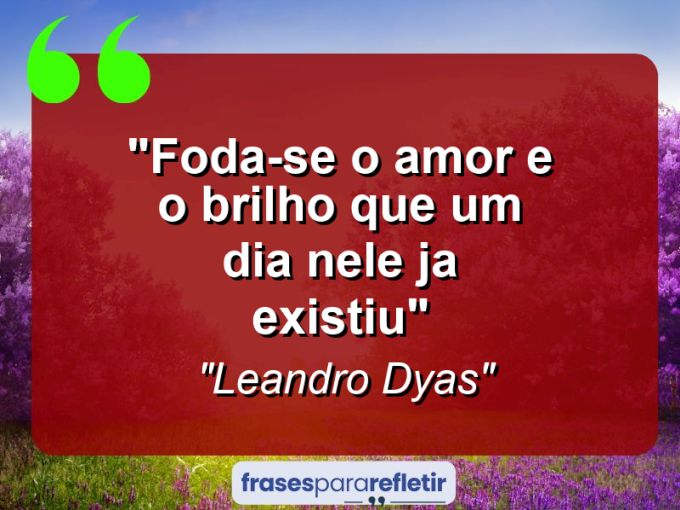 "Foda-se o amor e o brilho que um dia nele ja existiu"

"Leandro Dyas"

frasespararefletir